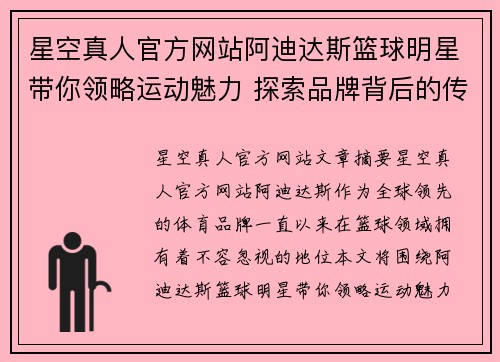 星空真人官方网站阿迪达斯篮球明星带你领略运动魅力 探索品牌背后的传

星空真人官方网站文章摘要星空真人官方网站阿迪达斯作为全球领先的体育品牌一直以来在篮球领域拥有着不容忽视的地位本文将围绕阿迪达斯篮球明星带你领略运动魅力